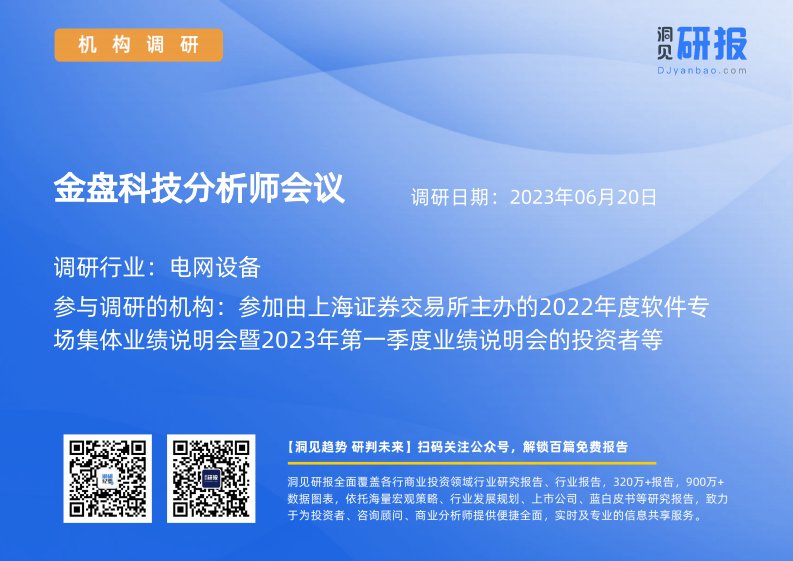 机构调研

洞见研报
DJyanbao.com

金盘科技分析师会议

调研日期：2023年06月20日

调研行业：电网设备

参与调研的机构：参加由上海证券交易所主办的2022年度软件专场集体业绩说明会暨2023年第一季度业绩说明会的投资者等

【洞见趋势 研判未来】扫码关注公众号，解锁百篇免费报告

洞见研报全面覆盖各行商业投资领域行业研究报告、行业报告，320万+报告，900万+数据图表，依托海量宏观策略、行业发展规划、上市公司、蓝白皮书等研究报告，致力于为投资者、咨询顾问、商业分析师提供便捷全面，实时及专业的信息共享服务。